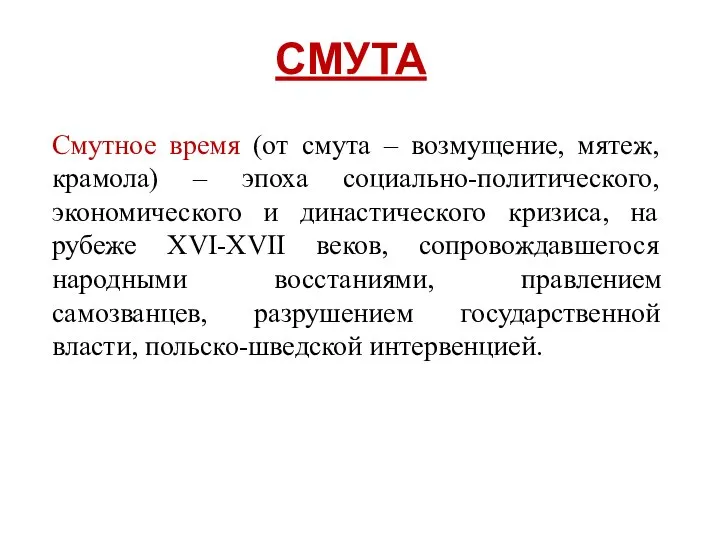 СМУТА

Смутное время (от смута – возмущение, мятеж, крамола) – эпоха социально-политического, экономического и династического кризиса, на рубеже XVI-XVII веков, сопровождавшегося народными восстаниями, правлением самозванцев, разрушением государственной власти, польско-шведской интервенцией.